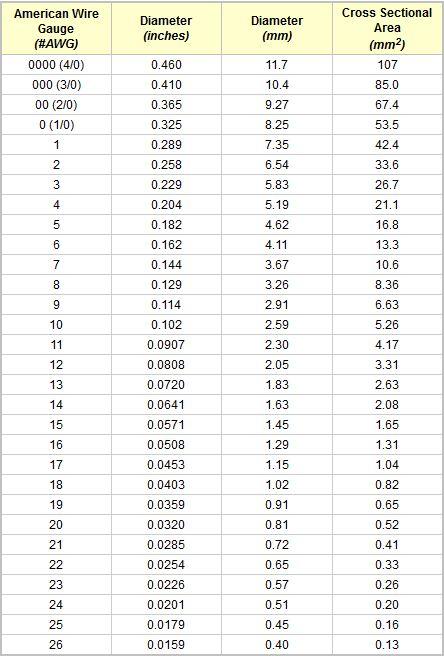 | American Wire Gauge (#AWG) | Diameter (inches) | Diameter (mm) | Cross Sectional Area ($mm^2$) |
|---|---|---|---|
| 0000 (4/0) | 0.460 | 11.7 | 107 |
| 000 (3/0) | 0.410 | 10.4 | 85.0 |
| 00 (2/0) | 0.365 | 9.27 | 67.4 |
| 0 (1/0) | 0.325 | 8.25 | 53.5 |
| 1 | 0.289 | 7.35 | 42.4 |
| 2 | 0.258 | 6.54 | 33.6 |
| 3 | 0.229 | 5.83 | 26.7 |
| 4 | 0.204 | 5.19 | 21.1 |
| 5 | 0.182 | 4.62 | 16.8 |
| 6 | 0.162 | 4.11 | 13.3 |
| 7 | 0.144 | 3.67 | 10.6 |
| 8 | 0.129 | 3.26 | 8.36 |
| 9 | 0.114 | 2.91 | 6.63 |
| 10 | 0.102 | 2.59 | 5.26 |
| 11 | 0.0907 | 2.30 | 4.17 |
| 12 | 0.0808 | 2.05 | 3.31 |
| 13 | 0.0720 | 1.83 | 2.63 |
| 14 | 0.0641 | 1.63 | 2.08 |
| 15 | 0.0571 | 1.45 | 1.65 |
| 16 | 0.0508 | 1.29 | 1.31 |
| 17 | 0.0453 | 1.15 | 1.04 |
| 18 | 0.0403 | 1.02 | 0.82 |
| 19 | 0.0359 | 0.91 | 0.65 |
| 20 | 0.0320 | 0.81 | 0.52 |
| 21 | 0.0285 | 0.72 | 0.41 |
| 22 | 0.0254 | 0.65 | 0.33 |
| 23 | 0.0226 | 0.57 | 0.26 |
| 24 | 0.0201 | 0.51 | 0.20 |
| 25 | 0.0179 | 0.45 | 0.16 |
| 26 | 0.0159 | 0.40 | 0.13 |